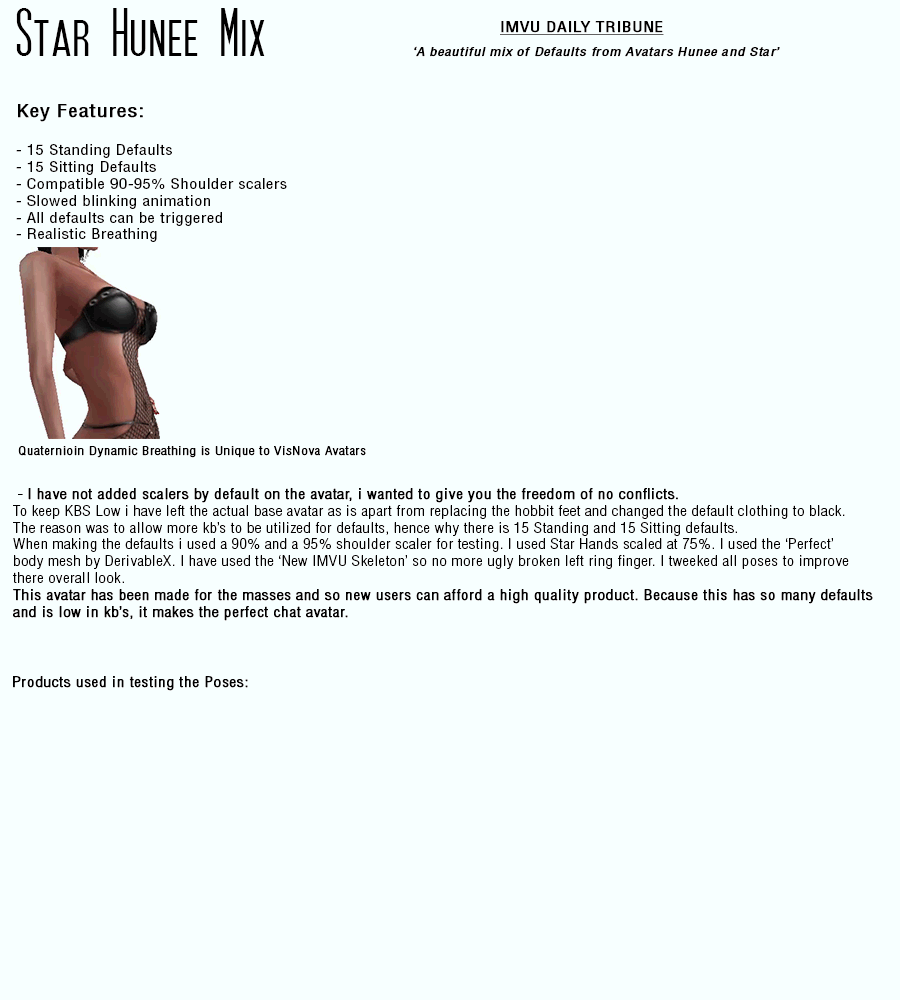 Star Hunee Mix

IMVU DAILY TRIBUNE

'A beautiful mix of Defaults from Avatars Hunee and Star'

Key Features:

- 15 Standing Defaults
- 15 Sitting Defaults
- Compatible 90-95% Shoulder scalers
- Slowed blinking animation
- All defaults can be triggered
- Realistic Breathing

Quaternioin Dynamic Breathing is Unique to VisNova Avatars

- I have not added scalers by default on the avatar, i wanted to give you the freedom of no conflicts.
To keep KBS Low i have left the actual base avatar as is apart from replacing the hobbit feet and changed the default clothing to black.
The reason was to allow more kb's to be utilized for defaults, hence why there is 15 Standing and 15 Sitting defaults.
When making the defaults i used a 90% and a 95% shoulder scaler for testing. I used Star Hands scaled at 75%. I used the 'Perfect' body mesh by DerivableX. I have used the 'New IMVU Skeleton' so no more ugly broken left ring finger. I tweeked all poses to improve there overall look.
This avatar has been made for the masses and so new users can afford a high quality product. Because this has so many defaults and is low in kb's, it makes the perfect chat avatar.

Products used in testing the Poses: